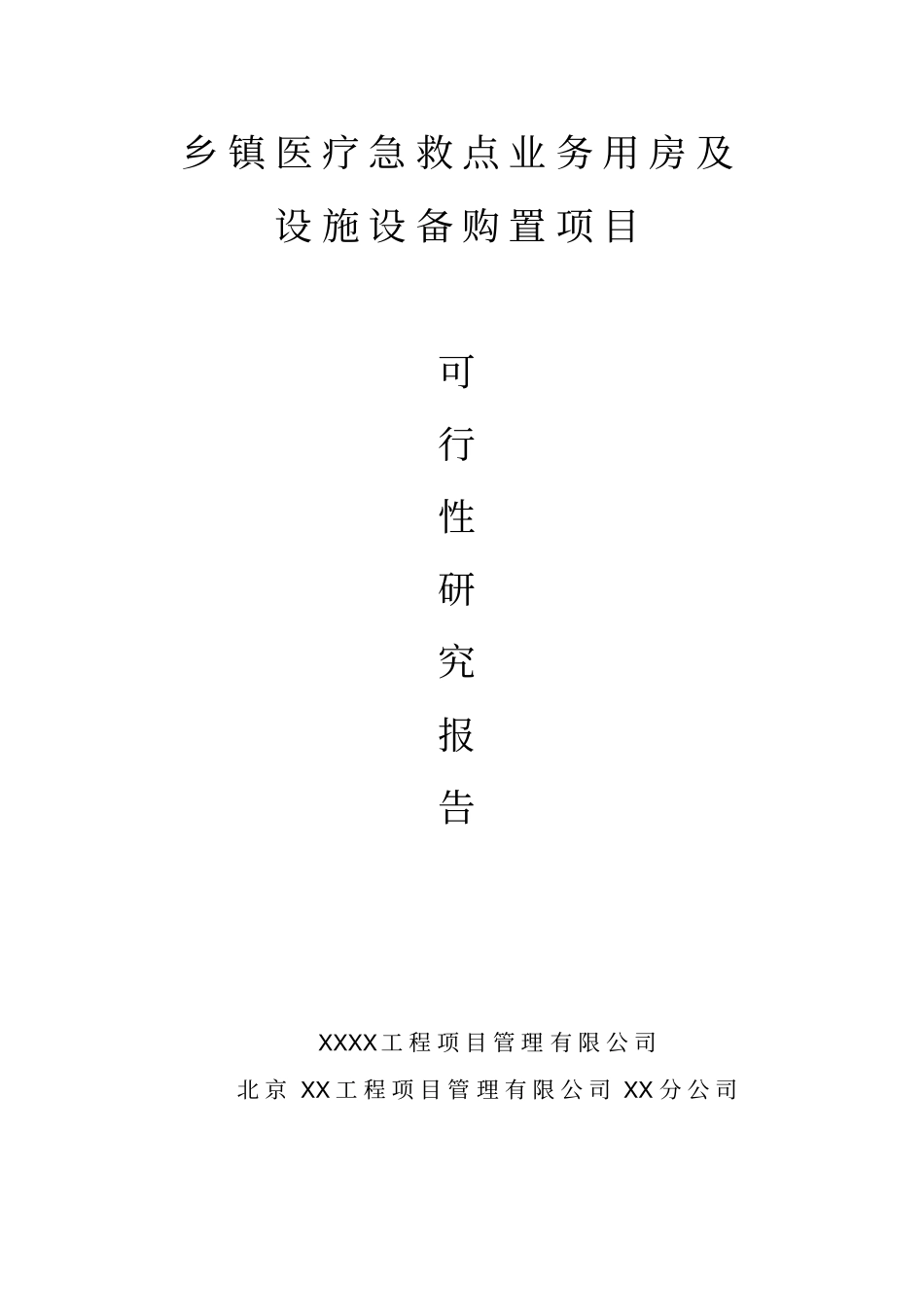 乡镇医疗急救点业务用房及

设施设备购置项目

可

行

性

研

究

报

告

XXXX工程项目管理有限公司

北京 XX工程项目管理有限公司 XX分公司